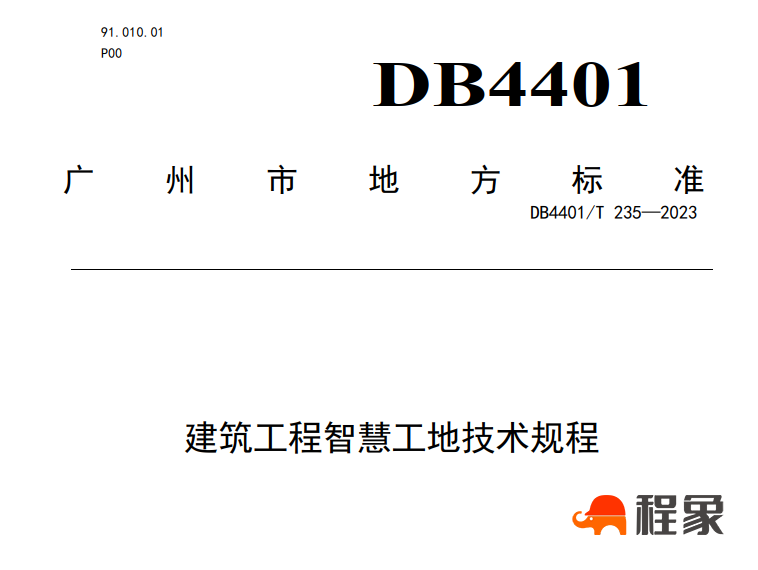 91.010.01
P00

DB4401

广州市地方标准

DB4401/T 235—2023

建筑工程智慧工地技术规程

程象